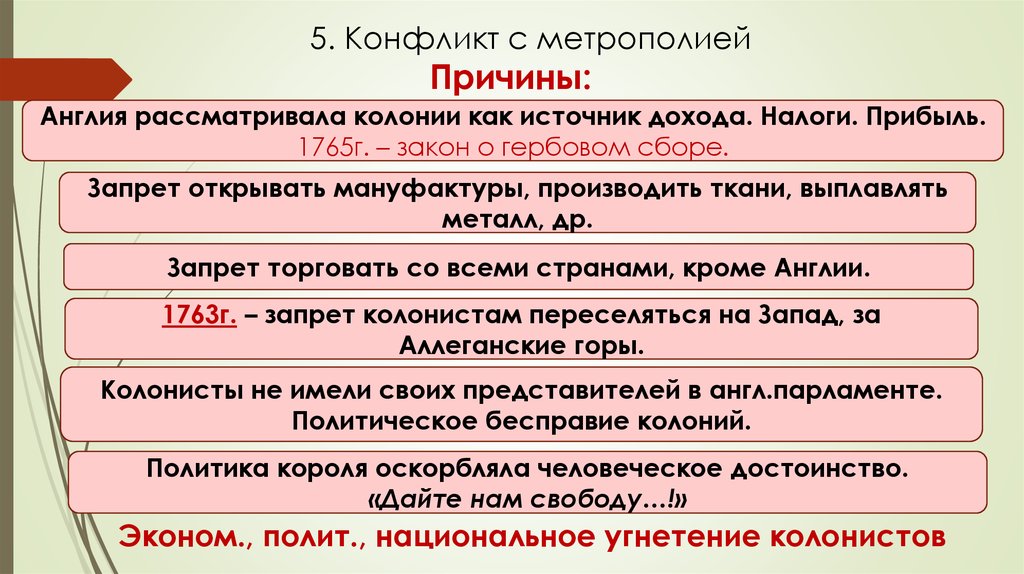 5. Конфликт с метрополией

Причины:

Англия рассматривала колонии как источник дохода. Налоги. Прибыль. 1765г. – закон о гербовом сборе.

Запрет открывать мануфактуры, производить ткани, выплавлять металл, др.

Запрет торговать со всеми странами, кроме Англии.

1763г. – запрет колонистам переселяться на Запад, за Аллеганские горы.

Колонисты не имели своих представителей в англ.парламенте. Политическое бесправие колоний.

Политика короля оскорбляла человеческое достоинство. «Дайте нам свободу…!»

Эконом., полит., национальное угнетение колонистов